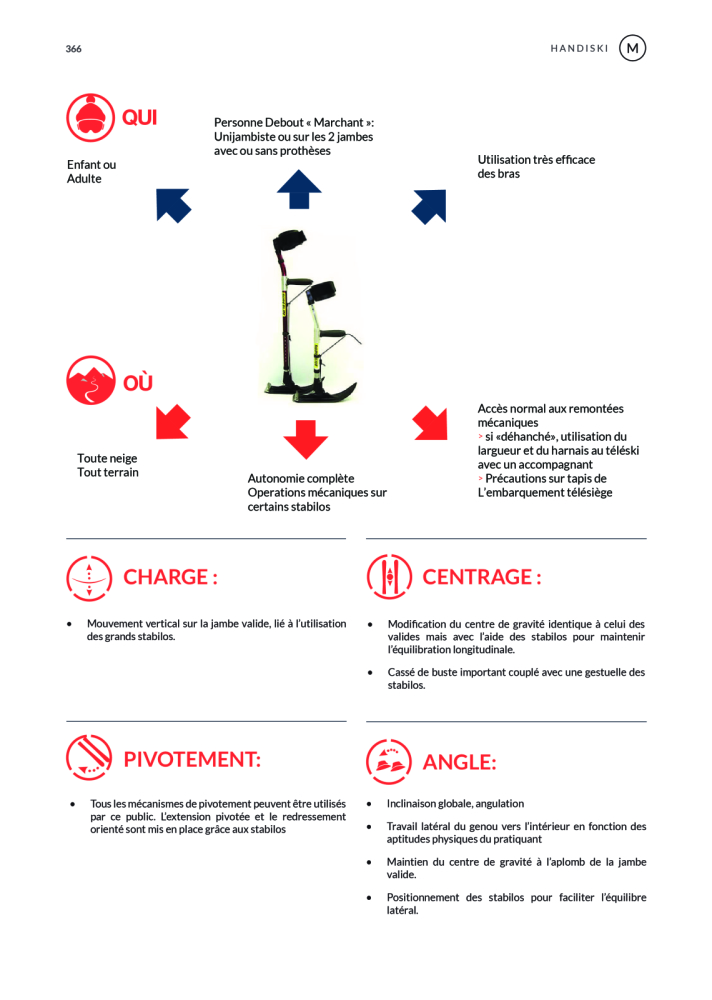 366

HANDISKI M

QUI

Enfant ou Adulte

Personne Debout « Marchant »: Unijambiste ou sur les 2 jambes avec ou sans prothèses

Utilisation très efficace des bras

OÙ

Toute neige Tout terrain

Autonomie complète Operations mécaniques sur certains stabilos

Accès normal aux remontées mécaniques
> si «déhanché», utilisation du largueur et du harnais au téléski avec un accompagnant
> Précautions sur tapis de L'embarquement télésiège

CHARGE :

• Mouvement vertical sur la jambe valide, lié à l'utilisation des grands stabilos.

CENTRAGE :

• Modification du centre de gravité identique à celui des valides mais avec l'aide des stabilos pour maintenir l'équilibration longitudinale.

• Cassé de buste important couplé avec une gestuelle des stabilos.

PIVOTEMENT:

• Tous les mécanismes de pivotement peuvent être utilisés par ce public. L'extension pivotée et le redressement orienté sont mis en place grâce aux stabilos

ANGLE:

• Inclinaison globale, angulation

• Travail latéral du genou vers l'intérieur en fonction des aptitudes physiques du pratiquant

• Maintien du centre de gravité à l'aplomb de la jambe valide.

• Positionnement des stabilos pour faciliter l'équilibre latéral.